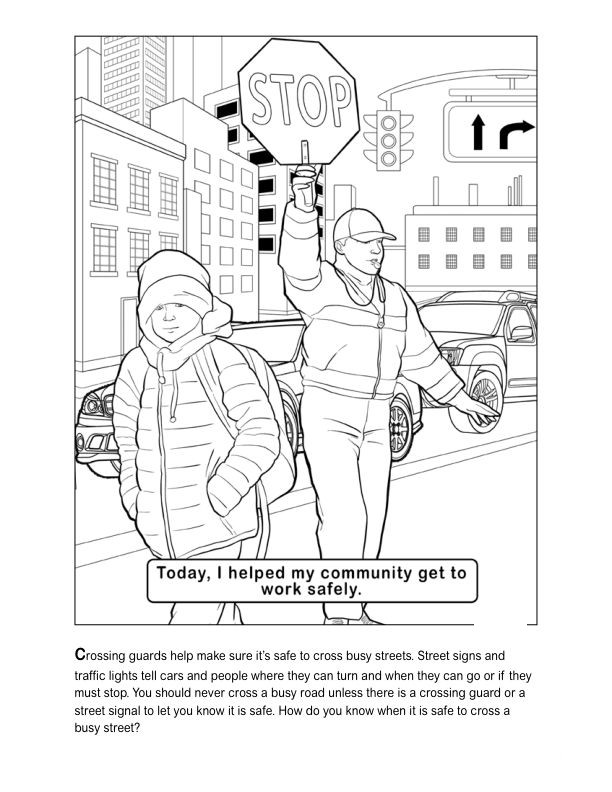 STOP

Today, I helped my community get to work safely.

Crossing guards help make sure it's safe to cross busy streets. Street signs and traffic lights tell cars and people where they can turn and when they can go or if they must stop. You should never cross a busy road unless there is a crossing guard or a street signal to let you know it is safe. How do you know when it is safe to cross a busy street?